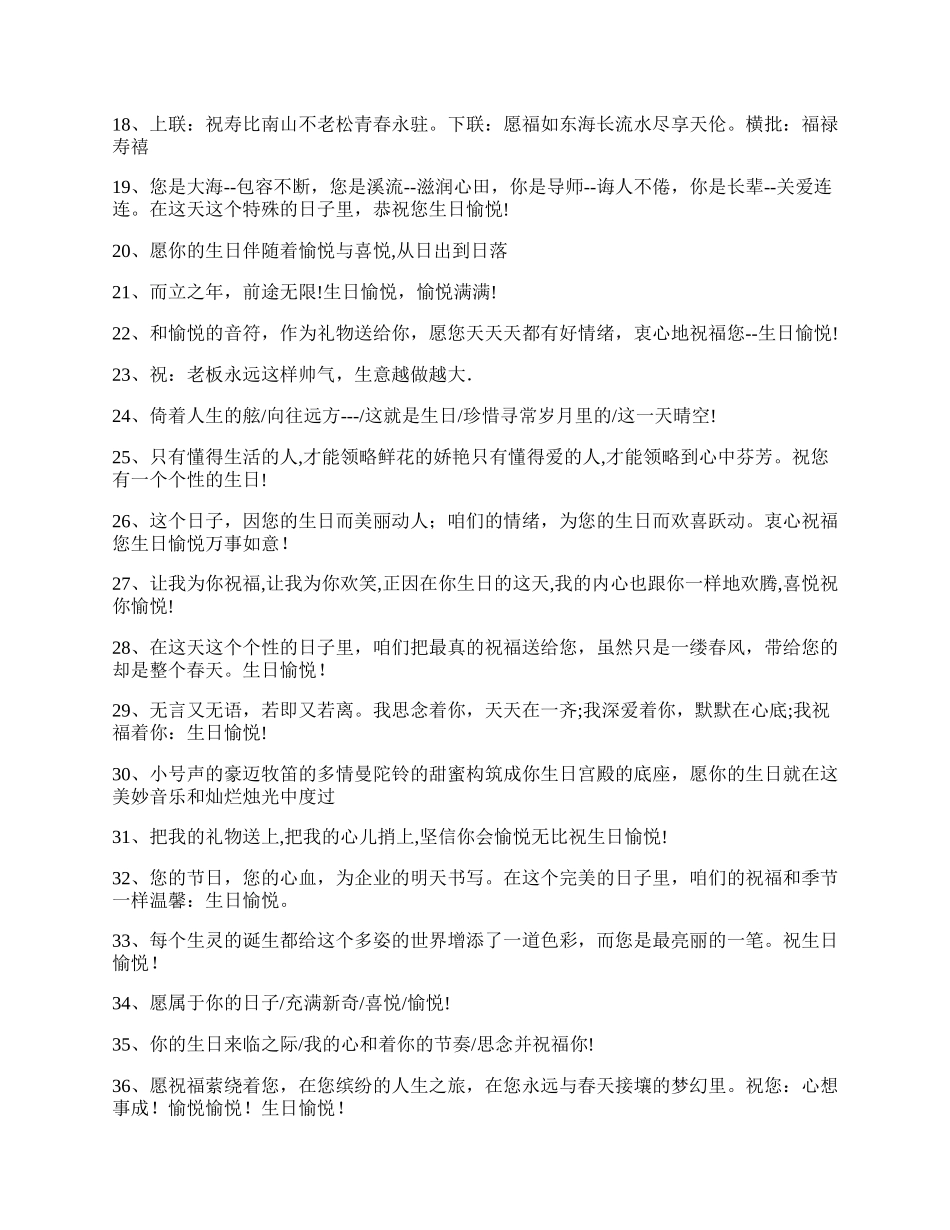 18、上联：祝寿比南山不老松青春永驻。下联：愿福如东海长流水尽享天伦。横批：福禄寿禧

19、您是大海--包容不断，您是溪流--滋润心田，你是导师--诲人不倦，你是长辈--关爱连连。在这天这个特殊的日子里，恭祝您生日愉悦!

20、愿你的生日伴随着愉悦与喜悦,从日出到日落

21、而立之年，前途无限!生日愉悦，愉悦满满!

22、和愉悦的音符，作为礼物送给你，愿您天天天都有好情绪，衷心地祝福您--生日愉悦!

23、祝：老板永远这样帅气，生意越做越大.

24、倚着人生的舷/向往远方---/这就是生日/珍惜寻常岁月里的/这一天晴空!

25、只有懂得生活的人,才能领略鲜花的娇艳只有懂得爱的人,才能领略到心中芬芳。祝您有一个个性的生日!

26、这个日子，因您的生日而美丽动人；咱们的情绪，为您的生日而欢喜跃动。衷心祝福您生日愉悦万事如意！

27、让我为你祝福,让我为你欢笑,正因在你生日的这天,我的内心也跟你一样地欢腾,喜悦祝你愉悦!

28、在这天这个个性的日子里，咱们把最真的祝福送给您，虽然只是一缕春风，带给您的却是整个春天。生日愉悦！

29、无言又无语，若即又若离。我思念着你，天天在一齐;我深爱着你，默默在心底;我祝福着你：生日愉悦!

30、小号声的豪迈牧笛的多情曼陀铃的甜蜜构筑成你生日宫殿的底座，愿你的生日就在这美妙音乐和灿烂烛光中度过

31、把我的礼物送上,把我的心儿捎上,坚信你会愉悦无比祝生日愉悦!

32、您的节日，您的心血，为企业的明天书写。在这个完美的日子里，咱们的祝福和季节一样温馨：生日愉悦。

33、每个生灵的诞生都给这个多姿的世界增添了一道色彩，而您是最亮丽的一笔。祝生日愉悦！

34、愿属于你的日子/充满新奇/喜悦/愉悦!

35、你的生日来临之际/我的心和着你的节奏/思念并祝福你!

36、愿祝福萦绕着您，在您缤纷的人生之旅，在您永远与春天接壤的梦幻里。祝您：心想事成！愉悦愉悦！生日愉悦！